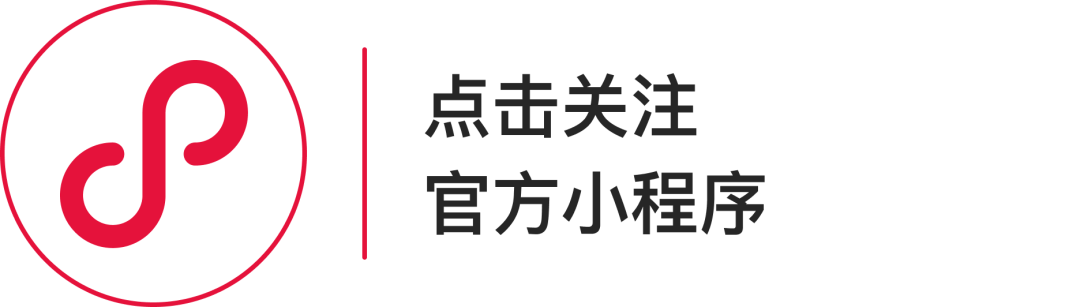 点击关注
官方小程序